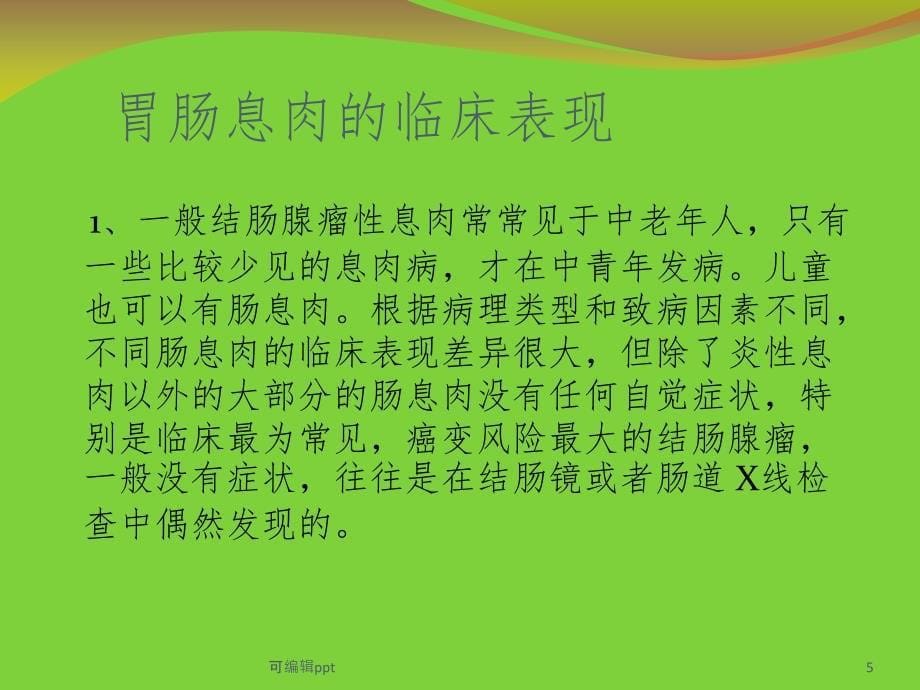 胃肠息肉的临床表现

1、一般结肠腺瘤性息肉常常见于中老年人，只有一些比较少见的息肉病，才在中青年发病。儿童也可以有肠息肉。根据病理类型和致病因素不同，不同肠息肉的临床表现差异很大，但除了炎性息肉以外的大部分的肠息肉没有任何自觉症状，特别是临床最为常见，癌变风险最大的结肠腺瘤，一般没有症状，往往是在结肠镜或者肠道 X线检查中偶然发现的。

可编辑ppt

5